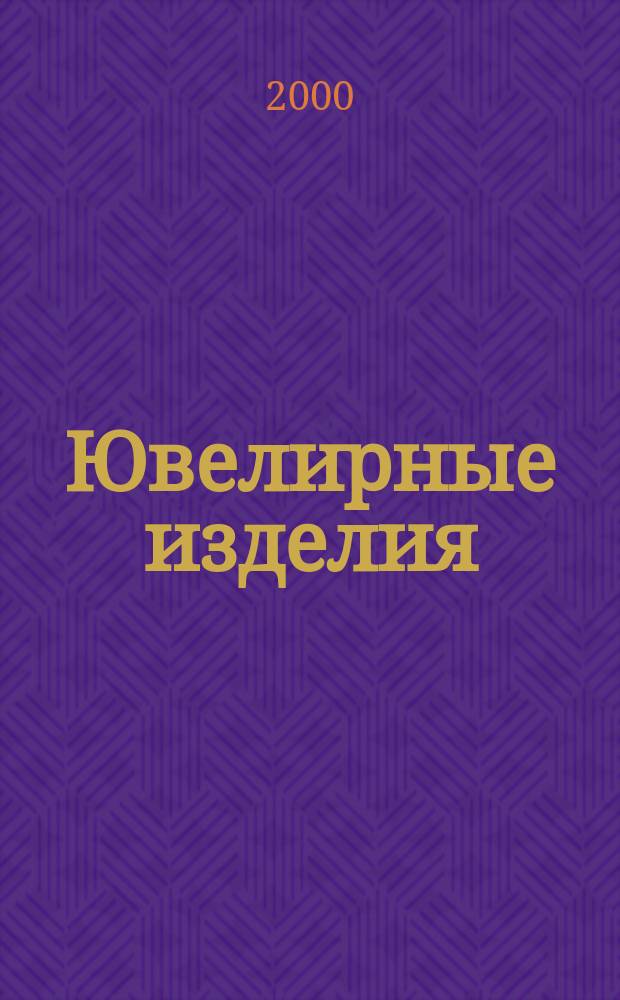 2000

Ювелирные изделия